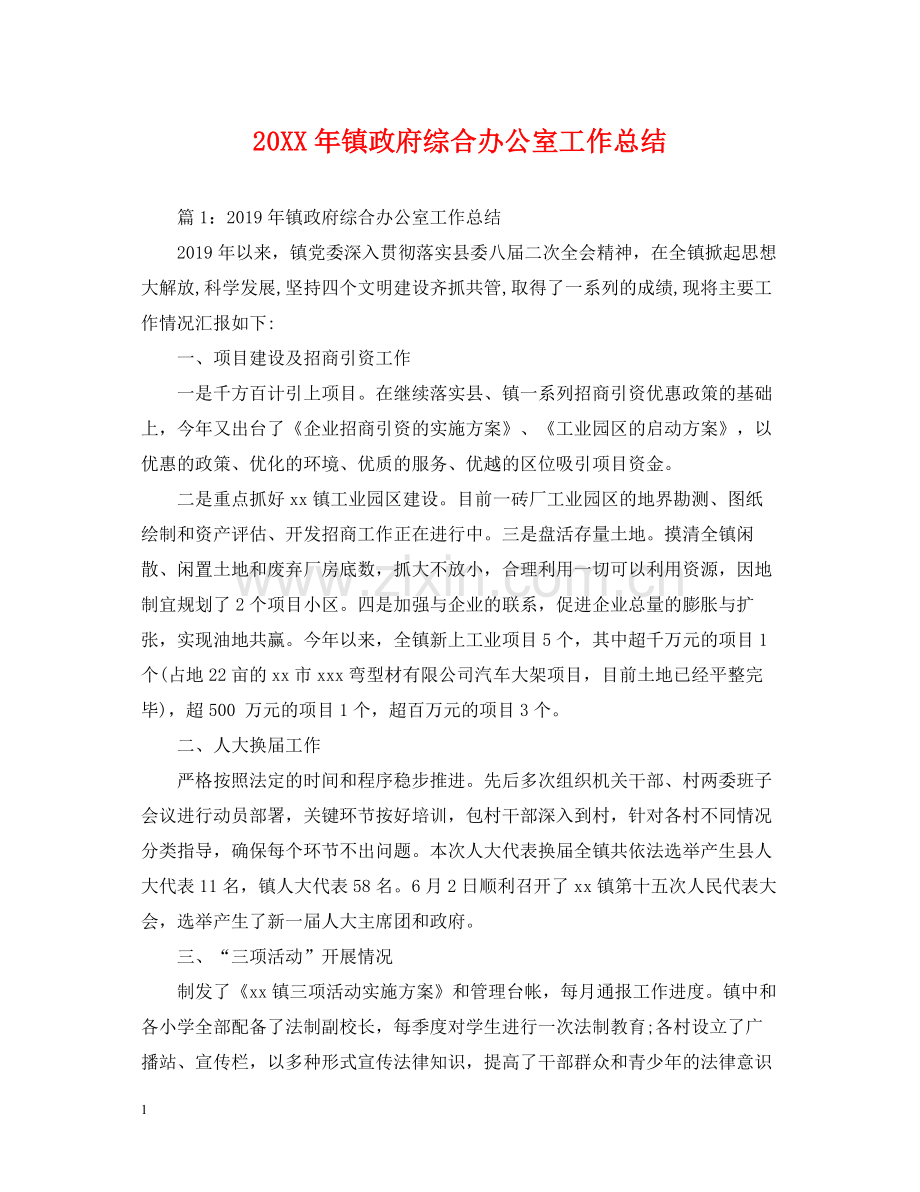 20XX年镇政府综合办公室工作总结

篇1：2019年镇政府综合办公室工作总结

2019年以来，镇党委深入贯彻落实县委八届二次全会精神，在全镇掀起思想大解放,科学发展,坚持四个文明建设齐抓共管,取得了一系列的成绩,现将主要工作情况汇报如下:

一、项目建设及招商引资工作

一是千方百计引上项目。在继续落实县、镇一系列招商引资优惠政策的基础上，今年又出台了《企业招商引资的实施方案》、《工业园区的启动方案》，以优惠的政策、优化的环境、优质的服务、优越的区位吸引项目资金。

二是重点抓好xx镇工业园区建设。目前一砖厂工业园区的地界勘测、图纸绘制和资产评估、开发招商工作正在进行中。三是盘活存量土地。摸清全镇闲散、闲置土地和废弃厂房底数，抓大不放小，合理利用一切可以利用资源，因地制宜规划了2个项目小区。四是加强与企业的联系，促进企业总量的膨胀与扩张，实现油地共赢。今年以来，全镇新上工业项目5个，其中超千万元的项目1个(占地22亩的xx市xxx弯型材有限公司汽车大架项目，目前土地已经平整完毕)，超500 万元的项目1个，超百万元的项目3个。

二、人大换届工作

严格按照法定的时间和程序稳步推进。先后多次组织机关干部、村两委班子会议进行动员部署，关键环节按好培训，包村干部深入到村，针对各村不同情况分类指导，确保每个环节不出问题。本次人大代表换届全镇共依法选举产生县人大代表11名，镇人大代表58名。6月2日顺利召开了xx镇第十五次人民代表大会，选举产生了新一届人大主席团和政府。

三、“三项活动”开展情况

制发了《xx镇三项活动实施方案》和管理台帐，每月通报工作进度。镇中和各小学全部配备了法制副校长，每季度对学生进行一次法制教育;各村设立了广播站、宣传栏，以多种形式宣传法律知识，提高了干部群众和青少年的法律意识

1

www.zixin.com.cn